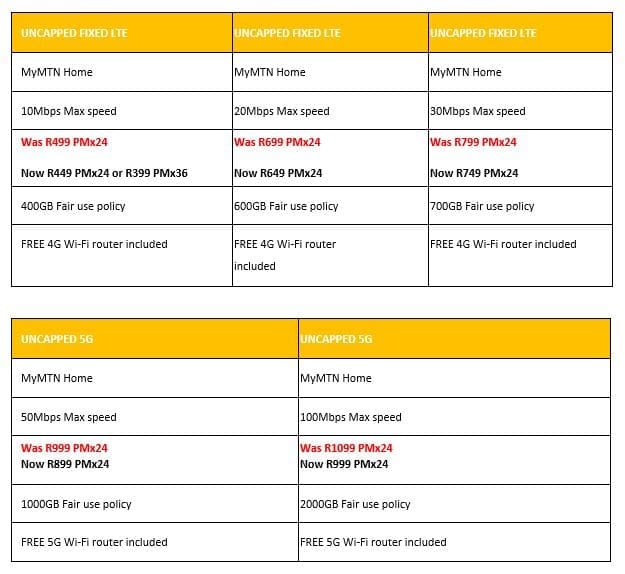 | UNCAPPED FIXED LTE | UNCAPPED FIXED LTE | UNCAPPED FIXED LTE |
|---|---|---|
| MyMTN Home | MyMTN Home | MyMTN Home |
| 10Mbps Max speed | 20Mbps Max speed | 30Mbps Max speed |
| Was R499 PMx24 Now R449 PMx24 or R399 PMx36 | Was R699 PMx24 Now R649 PMx24 | Was R799 PMx24 Now R749 PMx24 |
| 400GB Fair use policy | 600GB Fair use policy | 700GB Fair use policy |
| FREE 4G Wi-Fi router included | FREE 4G Wi-Fi router included | FREE 4G Wi-Fi router included |

| UNCAPPED 5G | UNCAPPED 5G |
|---|---|
| MyMTN Home | MyMTN Home |
| 50Mbps Max speed | 100Mbps Max speed |
| Was R999 PMx24 Now R899 PMx24 | Was R1099 PMx24 Now R999 PMx24 |
| 1000GB Fair use policy | 2000GB Fair use policy |
| FREE 5G Wi-Fi router included | FREE 5G Wi-Fi router included |